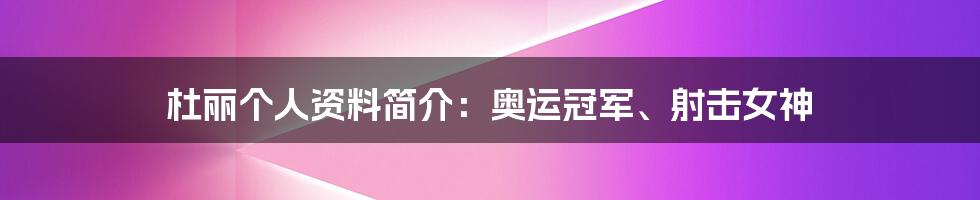 杜丽个人资料简介：奥运冠军、射击女神